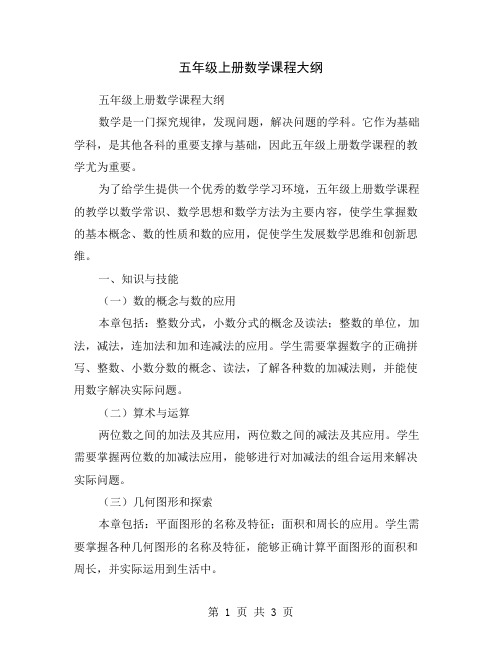 五年级上册数学课程大纲

五年级上册数学课程大纲

数学是一门探究规律，发现问题，解决问题的学科。它作为基础学科，是其他各科的重要支撑与基础，因此五年级上册数学课程的教学尤为重要。

为了给学生提供一个优秀的数学学习环境，五年级上册数学课程的教学以数学常识、数学思想和数学方法为主要内容，使学生掌握数的基本概念、数的性质和数的应用，促使学生发展数学思维和创新思维。

一、知识与技能

（一）数的概念与数的应用

本章包括：整数分式，小数分式的概念及读法；整数的单位，加法，减法，连加法和加和连减法的应用。学生需要掌握数字的正确拼写、整数、小数分数的概念、读法，了解各种数的加减法则，并能使用数字解决实际问题。

（二）算术与运算

两位数之间的加法及其应用，两位数之间的减法及其应用。学生需要掌握两位数的加减法应用，能够进行对加减法的组合运用来解决实际问题。

（三）几何图形和探索

本章包括：平面图形的名称及特征；面积和周长的应用。学生需要掌握各种几何图形的名称及特征，能够正确计算平面图形的面积和周长，并实际运用到生活中。

第 1 页 共 3 页